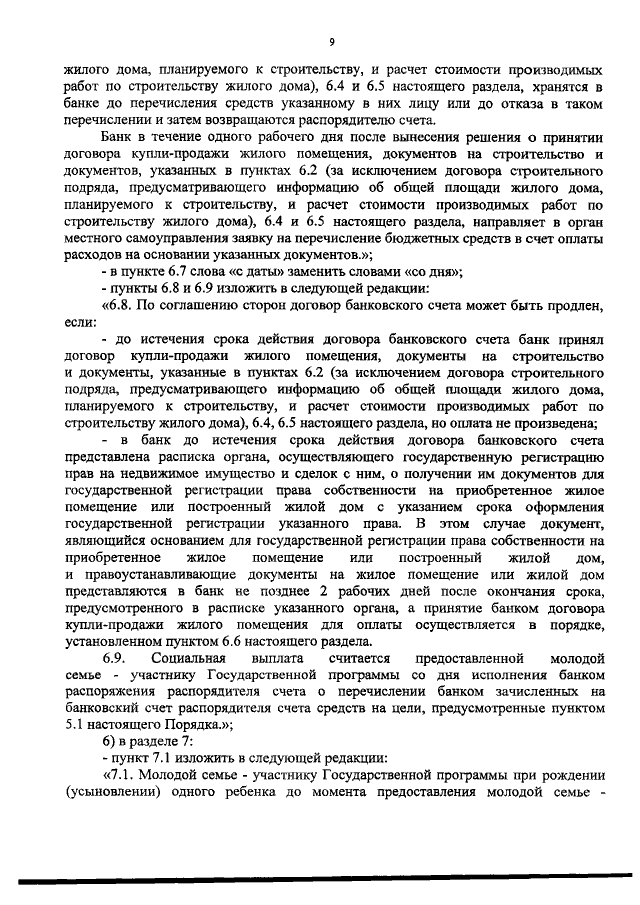 9

жилого дома, планируемого к строительству, и расчет стоимости производимых работ по строительству жилого дома), 6.4 и 6.5 настоящего раздела, хранятся в банке до перечисления средств указанному в них лицу или до отказа в таком перечислении и затем возвращаются распорядителю счета.

Банк в течение одного рабочего дня после вынесения решения о принятии договора купли-продажи жилого помещения, документов на строительство и документов, указанных в пунктах 6.2 (за исключением договора строительного подряда, предусматривающего информацию об общей площади жилого дома, планируемого к строительству, и расчет стоимости производимых работ по строительству жилого дома), 6.4 и 6.5 настоящего раздела, направляет в орган местного самоуправления заявку на перечисление бюджетных средств в счет оплаты расходов на основании указанных документов.»;

- в пункте 6.7 слова «с даты» заменить словами «со дня»;

- пункты 6.8 и 6.9 изложить в следующей редакции:

«6.8. По соглашению сторон договор банковского счета может быть продлен, если:

- до истечения срока действия договора банковского счета банк принял договор купли-продажи жилого помещения, документы на строительство и документы, указанные в пунктах 6.2 (за исключением договора строительного подряда, предусматривающего информацию об общей площади жилого дома, планируемого к строительству, и расчет стоимости производимых работ по строительству жилого дома), 6.4, 6.5 настоящего раздела, но оплата не произведена;

- в банк до истечения срока действия договора банковского счета представлена расписка органа, осуществляющего государственную регистрацию прав на недвижимое имущество и сделок с ним, о получении им документов для государственной регистрации права собственности на приобретенное жилое помещение или построенный жилой дом с указанием срока оформления государственной регистрации указанного права. В этом случае документ, являющийся основанием для государственной регистрации права собственности на приобретенное жилое помещение или построенный жилой дом, и правоустанавливающие документы на жилое помещение или жилой дом представляются в банк не позднее 2 рабочих дней после окончания срока, предусмотренного в расписке указанного органа, а принятие банком договора купли-продажи жилого помещения для оплаты осуществляется в порядке, установленном пунктом 6.6 настоящего раздела.

6.9. Социальная выплата считается предоставленной молодой семье - участнику Государственной программы со дня исполнения банком распоряжения распорядителя счета о перечислении банком зачисленных на банковский счет распорядителя счета средств на цели, предусмотренные пунктом 5.1 настоящего Порядка.»;

б) в разделе 7:

- пункт 7.1 изложить в следующей редакции:

«7.1. Молодой семье - участнику Государственной программы при рождении (усыновлении) одного ребенка до момента предоставления молодой семье -